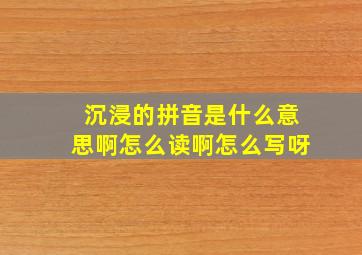 沉浸的拼音是什么意思啊怎么读啊怎么写呀